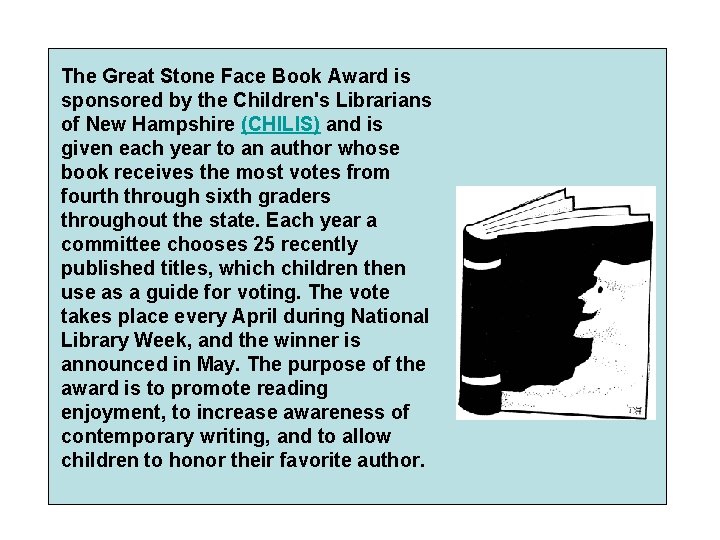 The Great Stone Face Book Award is sponsored by the Children's Librarians of New Hampshire (CHILIS) and is given each year to an author whose book receives the most votes from fourth through sixth graders throughout the state. Each year a committee chooses 25 recently published titles, which children then use as a guide for voting. The vote takes place every April during National Library Week, and the winner is announced in May. The purpose of the award is to promote reading enjoyment, to increase awareness of contemporary writing, and to allow children to honor their favorite author.